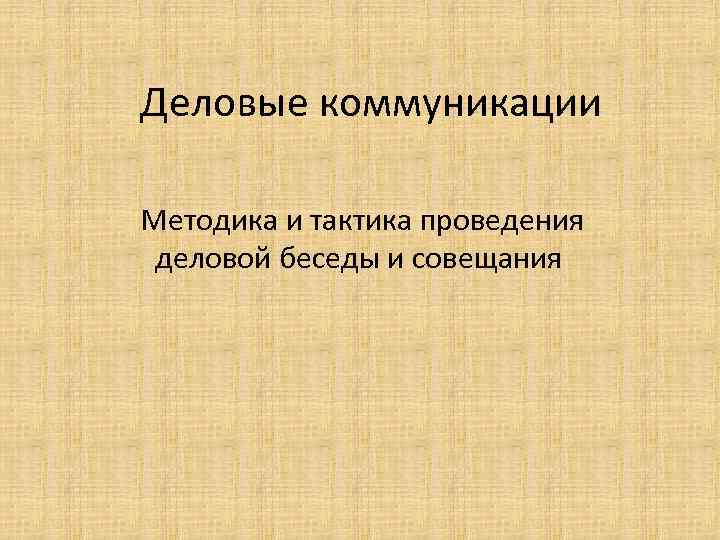 Деловые коммуникации

Методика и тактика проведения деловой беседы и совещания